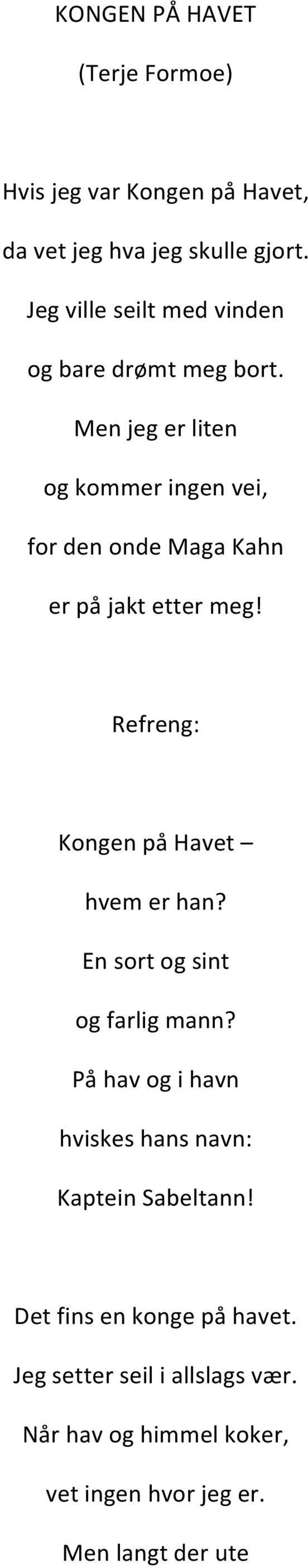 KONGEN PÅ HAVET

(Terje Formoe)

Hvis jeg var Kongen på Havet,
da vet jeg hva jeg skulle gjort.
Jeg ville seilt med vinden
og bare drømt meg bort.
Men jeg er liten
og kommer ingen vei,
for den onde Maga Kahn
er på jakt etter meg!

Refreng:

Kongen på Havet –
hvem er han?
En sort og sint
og farlig mann?
På hav og i havn
hviskes hans navn:
Kaptein Sabeltann!

Det fins en konge på havet.
Jeg setter seil i allslags vær.
Når hav og himmel koker,
vet ingen hvor jeg er.
Men langt der ute